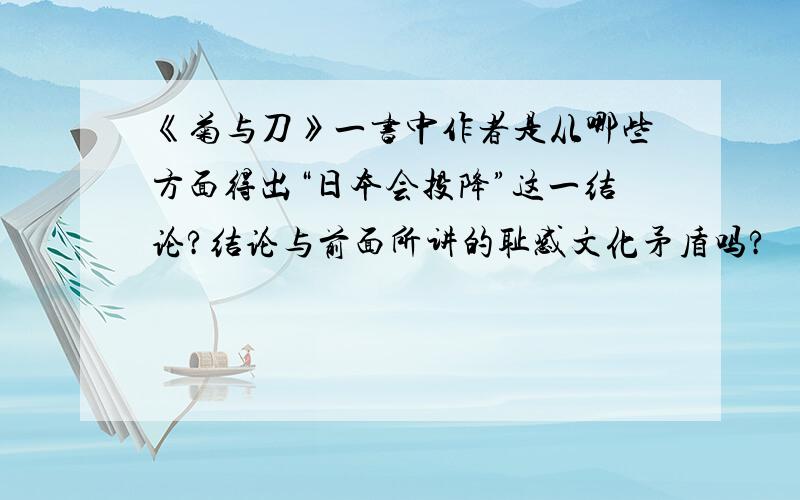 《菊与刀》一书中作者是从哪些方面得出“日本会投降”这一结论？结论与前面所讲的耻感文化矛盾吗？